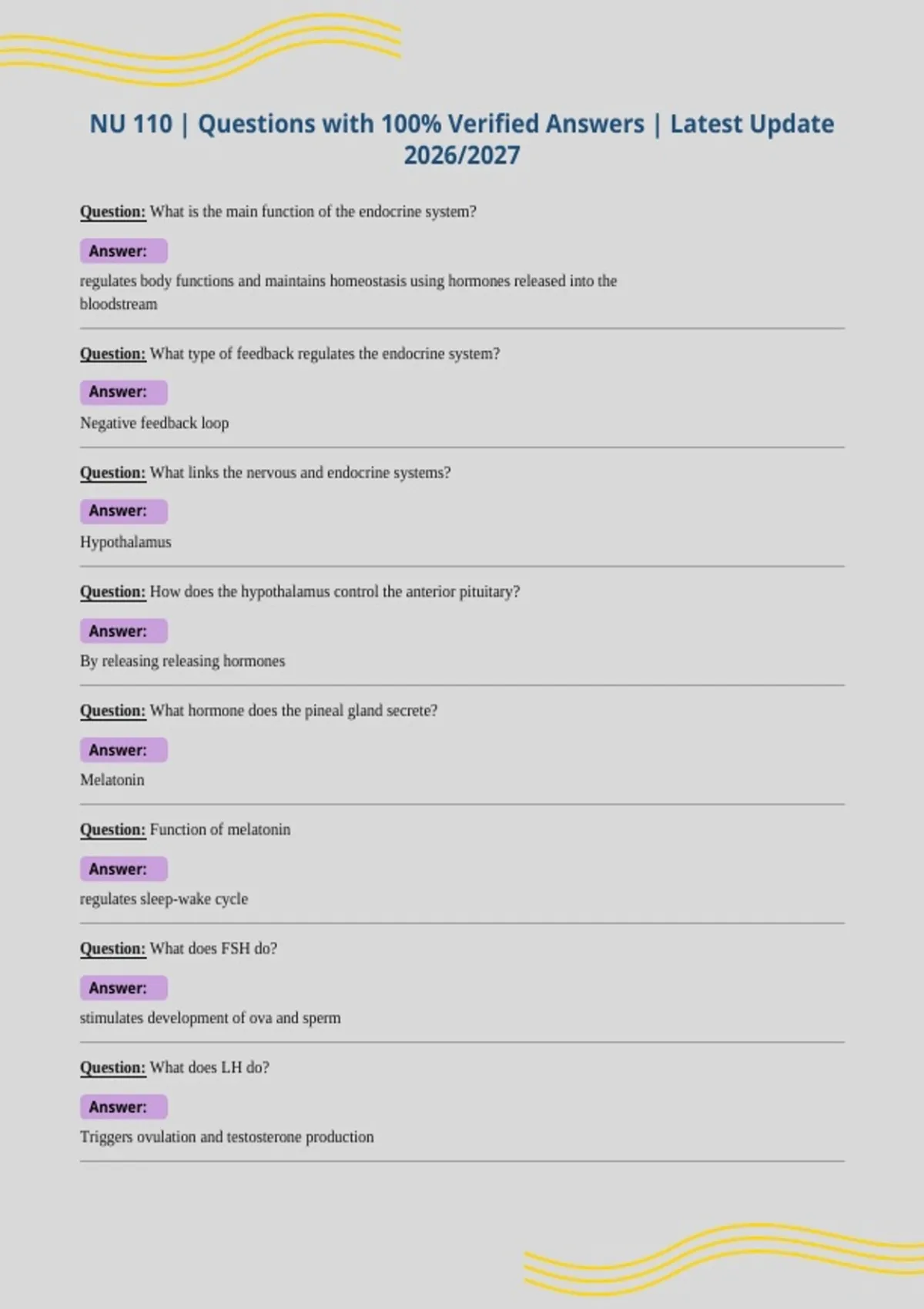 NU 110 | Questions with 100% Verified Answers | Latest Update 2026/2027

Question: What is the main function of the endocrine system?

Answer:

regulates body functions and maintains homeostasis using hormones released into the bloodstream

Question: What type of feedback regulates the endocrine system?

Answer:

Negative feedback loop

Question: What links the nervous and endocrine systems?

Answer:

Hypothalamus

Question: How does the hypothalamus control the anterior pituitary?

Answer:

By releasing releasing hormones

Question: What hormone does the pineal gland secrete?

Answer:

Melatonin

Question: Function of melatonin

Answer:

regulates sleep-wake cycle

Question: What does FSH do?

Answer:

stimulates development of ova and sperm

Question: What does LH do?

Answer:

Triggers ovulation and testosterone production